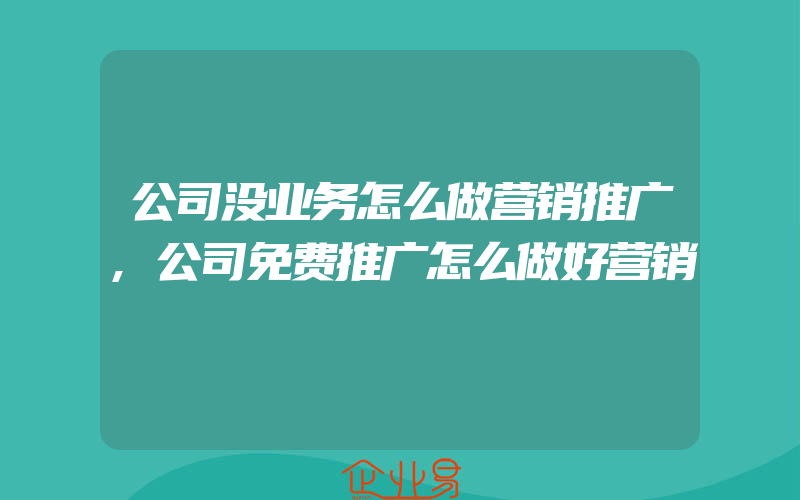 公司没业务怎么做营销推广，公司免费推广怎么做好营销

企业易